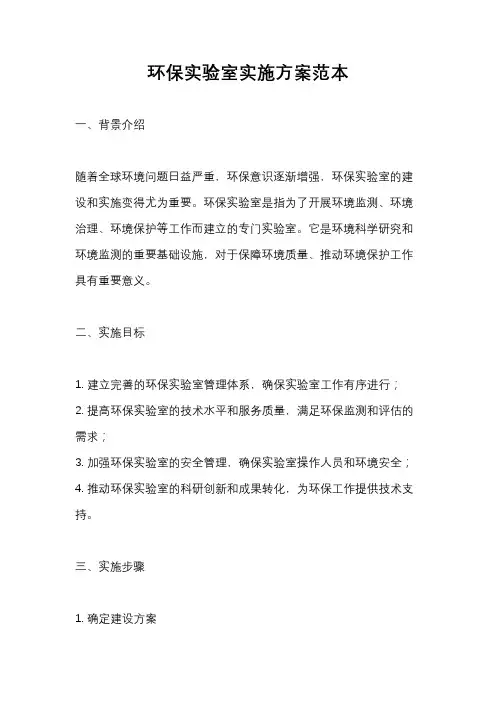 环保实验室实施方案范本

一、背景介绍

随着全球环境问题日益严重，环保意识逐渐增强，环保实验室的建设和实施变得尤为重要。环保实验室是指为了开展环境监测、环境治理、环境保护等工作而建立的专门实验室。它是环境科学研究和环境监测的重要基础设施，对于保障环境质量、推动环境保护工作具有重要意义。

二、实施目标

1. 建立完善的环保实验室管理体系，确保实验室工作有序进行；
2. 提高环保实验室的技术水平和服务质量，满足环保监测和评估的需求；
3. 加强环保实验室的安全管理，确保实验室操作人员和环境安全；
4. 推动环保实验室的科研创新和成果转化，为环保工作提供技术支持。

三、实施步骤

1. 确定建设方案